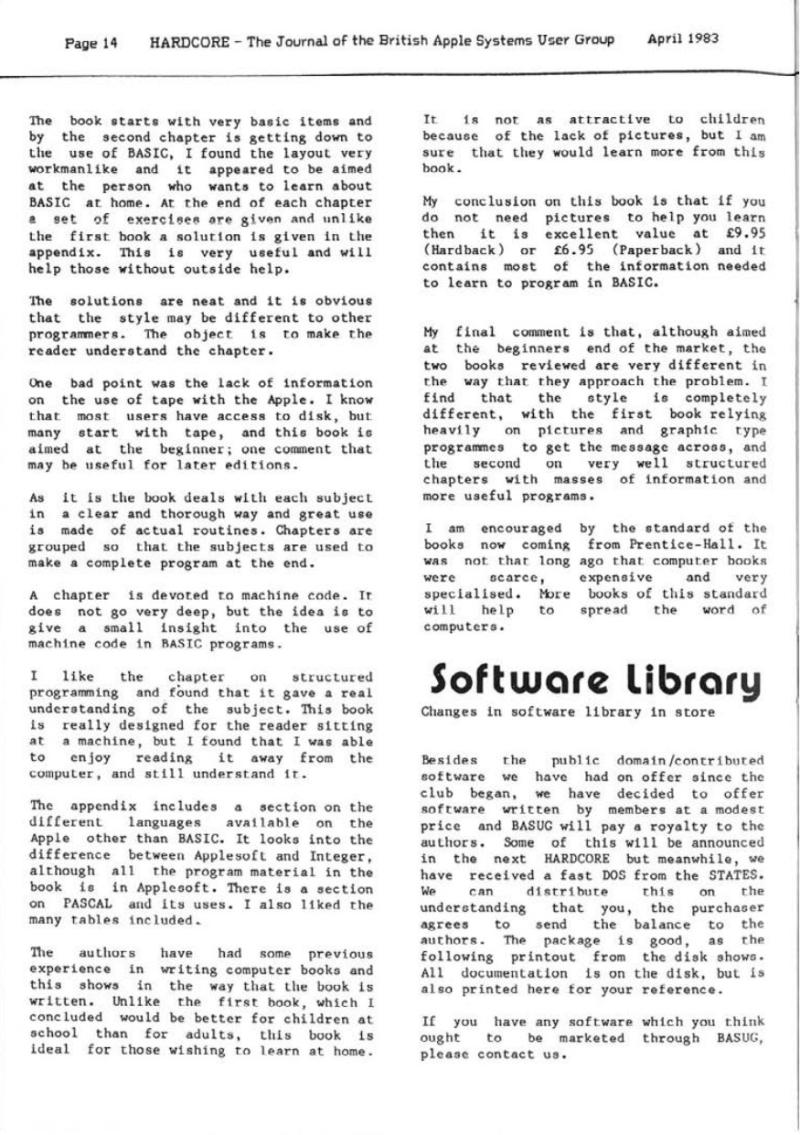 Page 14 HARDCORE - The Journal of the British Apple Systems User Group April 1983

The book starts with very basic items and by the second chapter is getting down to the use of BASIC, I found the layout very workmanlike and it appeared to be aimed at the person who wants to learn about BASIC at home. At the end of each chapter a set of exercises are given and unlike the first book a solution is given in the appendix. This is very useful and will help those without outside help.

The solutions are neat and it is obvious that the style may be different to other programmers. The object is to make the reader understand the chapter.

One bad point was the lack of information on the use of tape with the Apple. I know that most users have access to disk, but many start with tape, and this book is aimed at the beginner; one comment that may be useful for later editions.

As it is the book deals with each subject in a clear and thorough way and great use is made of actual routines. Chapters are grouped so that the subjects are used to make a complete program at the end.

A chapter is devoted to machine code. It does not go very deep, but the idea is to give a small insight into the use of machine code in BASIC programs.

I like the chapter on structured programming and found that it gave a real understanding of the subject. This book is really designed for the reader sitting at a machine, but I found that I was able to enjoy reading it away from the computer, and still understand it.

The appendix includes a section on the different languages available on the Apple other than BASIC. It looks into the difference between Applesoft and Integer, although all the program material in the book is in Applesoft. There is a section on PASCAL and its uses. I also liked the many tables included.

The authors have had some previous experience in writing computer books and this shows in the way that the book is written. Unlike the first book, which I concluded would be better for children at school than for adults, this book is ideal for those wishing to learn at home.

It is not as attractive to children because of the lack of pictures, but I am sure that they would learn more from this book.

My conclusion on this book is that if you do not need pictures to help you learn then it is excellent value at £9.95 (Hardback) or £6.95 (Paperback) and it contains most of the information needed to learn to program in BASIC.

My final comment is that, although aimed at the beginners end of the market, the two books reviewed are very different in the way that they approach the problem. I find that the style is completely different, with the first book relying heavily on pictures and graphic type programmes to get the message across, and the second on very well structured chapters with masses of information and more useful programs.

I am encouraged by the standard of the books now coming from Prentice-Hall. It was not that long ago that computer books were scarce, expensive and very specialised. More books of this standard will help to spread the word of computers.

Software Library

Changes in software library in store

Besides the public domain/contributed software we have had on offer since the club began, we have decided to offer software written by members at a modest price and BASUG will pay a royalty to the authors. Some of this will be announced in the next HARDCORE but meanwhile, we have received a fast DOS from the STATES. We can distribute this on the understanding that you, the purchaser agrees to send the balance to the authors. The package is good, as the following printout from the disk shows. All documentation is on the disk, but is also printed here for your reference.

If you have any software which you think ought to be marketed through BASUG, please contact us.